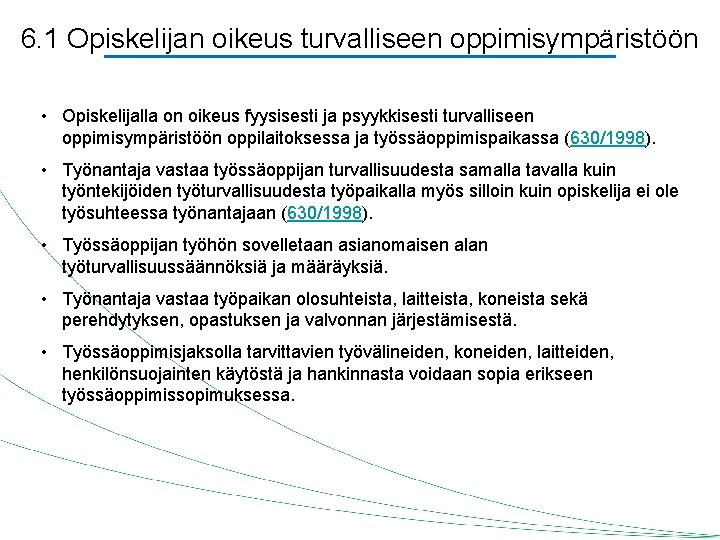 6.1 Opiskelijan oikeus turvalliseen oppimisympäristöön

• Opiskelijalla on oikeus fyysisesti ja psyykkisesti turvalliseen oppimisympäristöön oppilaitoksessa ja työssäoppimispaikassa (630/1998).

• Työnantaja vastaa työssäoppijan turvallisuudesta samalla tavalla kuin työntekijöiden työturvallisuudesta työpaikalla myös silloin kuin opiskelija ei ole työsuhteessa työnantajaan (630/1998).

• Työssäoppijan työhön sovelletaan asianomaisen alan työturvallisuussäännöksiä ja määräyksiä.

• Työnantaja vastaa työpaikan olosuhteista, laitteista, koneista sekä perehdytyksen, opastuksen ja valvonnan järjestämisestä.

• Työssäoppimisjaksolla tarvittavien työvälineiden, koneiden, laitteiden, henkilönsuojainten käytöstä ja hankinnasta voidaan sopia erikseen työssäoppimissopimuksessa.